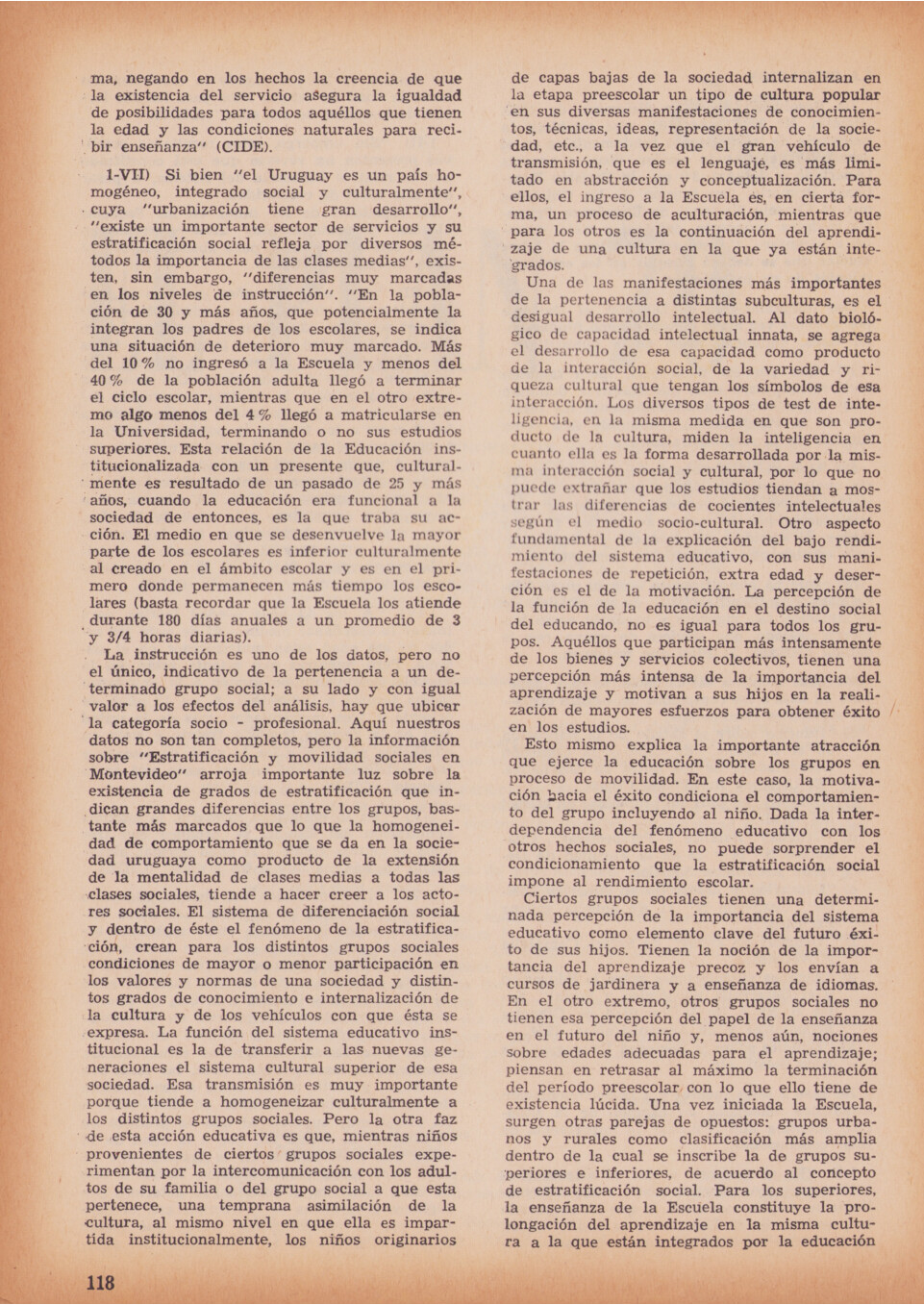 ma, negando en los hechos la creencia de que la existencia del servicio asegura la igualdad de posibilidades para todos aquéllos que tienen la edad y las condiciones naturales para recibir enseñanza" (CIDE).

1-VII) Si bien "el Uruguay es un país homogéneo, integrado social y culturalmente", cuya "urbanización tiene gran desarrollo", "existe un importante sector de servicios y su estratificación social refleja por diversos métodos la importancia de las clases medias", existen, sin embargo, "diferencias muy marcadas en los niveles de instrucción". "En la población de 30 y más años, que potencialmente la integran los padres de los escolares, se indica una situación de deterioro muy marcado. Más del 10 % no ingresó a la Escuela y menos del 40 % de la población adulta llegó a terminar el ciclo escolar, mientras que en el otro extremo algo menos del 4 % llegó a matricularse en la Universidad, terminando o no sus estudios superiores. Esta relación de la Educación institucionalizada con un presente que, culturalmente es resultado de un pasado de 25 y más años, cuando la educación era funcional a la sociedad de entonces, es la que traba su acción. El medio en que se desenvuelve la mayor parte de los escolares es inferior culturalmente al creado en el ámbito escolar y es en el primero donde permanecen más tiempo los escolares (basta recordar que la Escuela los atiende durante 180 días anuales a un promedio de 3 y 3/4 horas diarias).

La instrucción es uno de los datos, pero no el único, indicativo de la pertenencia a un determinado grupo social; a su lado y con igual valor a los efectos del análisis, hay que ubicar la categoría socio - profesional. Aquí nuestros datos no son tan completos, pero la información sobre "Estratificación y movilidad sociales en Montevideo" arroja importante luz sobre la existencia de grados de estratificación que indican grandes diferencias entre los grupos, bastante más marcados que lo que la homogeneidad de comportamiento que se da en la sociedad uruguaya como producto de la extensión de la mentalidad de clases medias a todas las clases sociales, tiende a hacer creer a los actores sociales. El sistema de diferenciación social y dentro de éste el fenómeno de la estratificación, crean para los distintos grupos sociales condiciones de mayor o menor participación en los valores y normas de una sociedad y distintos grados de conocimiento e internalización de la cultura y de los vehículos con que ésta se expresa. La función del sistema educativo institucional es la de transferir a las nuevas generaciones el sistema cultural superior de esa sociedad. Esa transmisión es muy importante porque tiende a homogeneizar culturalmente a los distintos grupos sociales. Pero la otra faz de esta acción educativa es que, mientras niños provenientes de ciertos grupos sociales experimentan por la intercomunicación con los adultos de su familia o del grupo social a que esta pertenece, una temprana asimilación de la cultura, al mismo nivel en que ella es impartida institucionalmente, los niños originarios de capas bajas de la sociedad internalizan en la etapa preescolar un tipo de cultura popular en sus diversas manifestaciones de conocimientos, técnicas, ideas, representación de la sociedad, etc., a la vez que el gran vehículo de transmisión, que es el lenguaje, es más limitado en abstracción y conceptualización. Para ellos, el ingreso a la Escuela es, en cierta forma, un proceso de aculturación, mientras que para los otros es la continuación del aprendizaje de una cultura en la que ya están integrados.

Una de las manifestaciones más importantes de la pertenencia a distintas subculturas, es el desigual desarrollo intelectual. Al dato biológico de capacidad intelectual innata, se agrega el desarrollo de esa capacidad como producto de la interacción social, de la variedad y riqueza cultural que tengan los símbolos de esa interacción. Los diversos tipos de test de inteligencia, en la misma medida en que son producto de la cultura, miden la inteligencia en cuanto ella es la forma desarrollada por la misma interacción social y cultural, por lo que no puede extrañar que los estudios tiendan a mostrar las diferencias de cocientes intelectuales según el medio socio-cultural. Otro aspecto fundamental de la explicación del bajo rendimiento del sistema educativo, con sus manifestaciones de repetición, extra edad y deserción es el de la motivación. La percepción de la función de la educación en el destino social del educando, no es igual para todos los grupos. Aquéllos que participan más intensamente de los bienes y servicios colectivos, tienen una percepción más intensa de la importancia del aprendizaje y motivan a sus hijos en la realización de mayores esfuerzos para obtener éxito en los estudios.

Esto mismo explica la importante atracción que ejerce la educación sobre los grupos en proceso de movilidad. En este caso, la motivación hacia el éxito condiciona el comportamiento del grupo incluyendo al niño. Dada la interdependencia del fenómeno educativo con los otros hechos sociales, no puede sorprender el condicionamiento que la estratificación social impone al rendimiento escolar.

Ciertos grupos sociales tienen una determinada percepción de la importancia del sistema educativo como elemento clave del futuro éxito de sus hijos. Tienen la noción de la importancia del aprendizaje precoz y los envían a cursos de jardinera y a enseñanza de idiomas. En el otro extremo, otros grupos sociales no tienen esa percepción del papel de la enseñanza en el futuro del niño y, menos aún, nociones sobre edades adecuadas para el aprendizaje; piensan en retrasar al máximo la terminación del período preescolar con lo que ello tiene de existencia lúcida. Una vez iniciada la Escuela, surgen otras parejas de opuestos: grupos urbanos y rurales como clasificación más amplia dentro de la cual se inscribe la de grupos superiores e inferiores, de acuerdo al concepto de estratificación social. Para los superiores, la enseñanza de la Escuela constituye la prolongación del aprendizaje en la misma cultura a la que están integrados por la educación

118